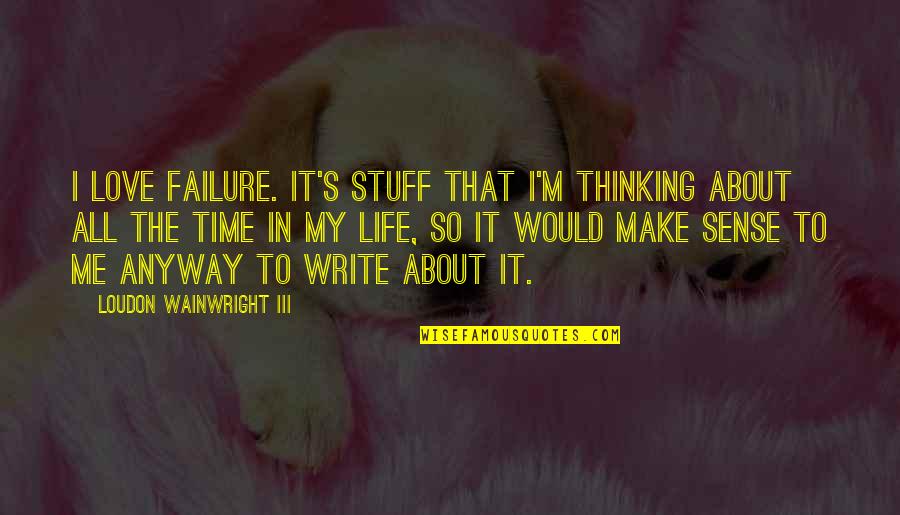 I LOVE FAILURE. IT'S STUFF THAT I'M THINKING ABOUT ALL THE TIME IN MY LIFE, SO IT WOULD MAKE SENSE TO ME ANYWAY TO WRITE ABOUT IT.

LOUDON WAINWRIGHT III

WISEFAMOUSQUOTES.COM